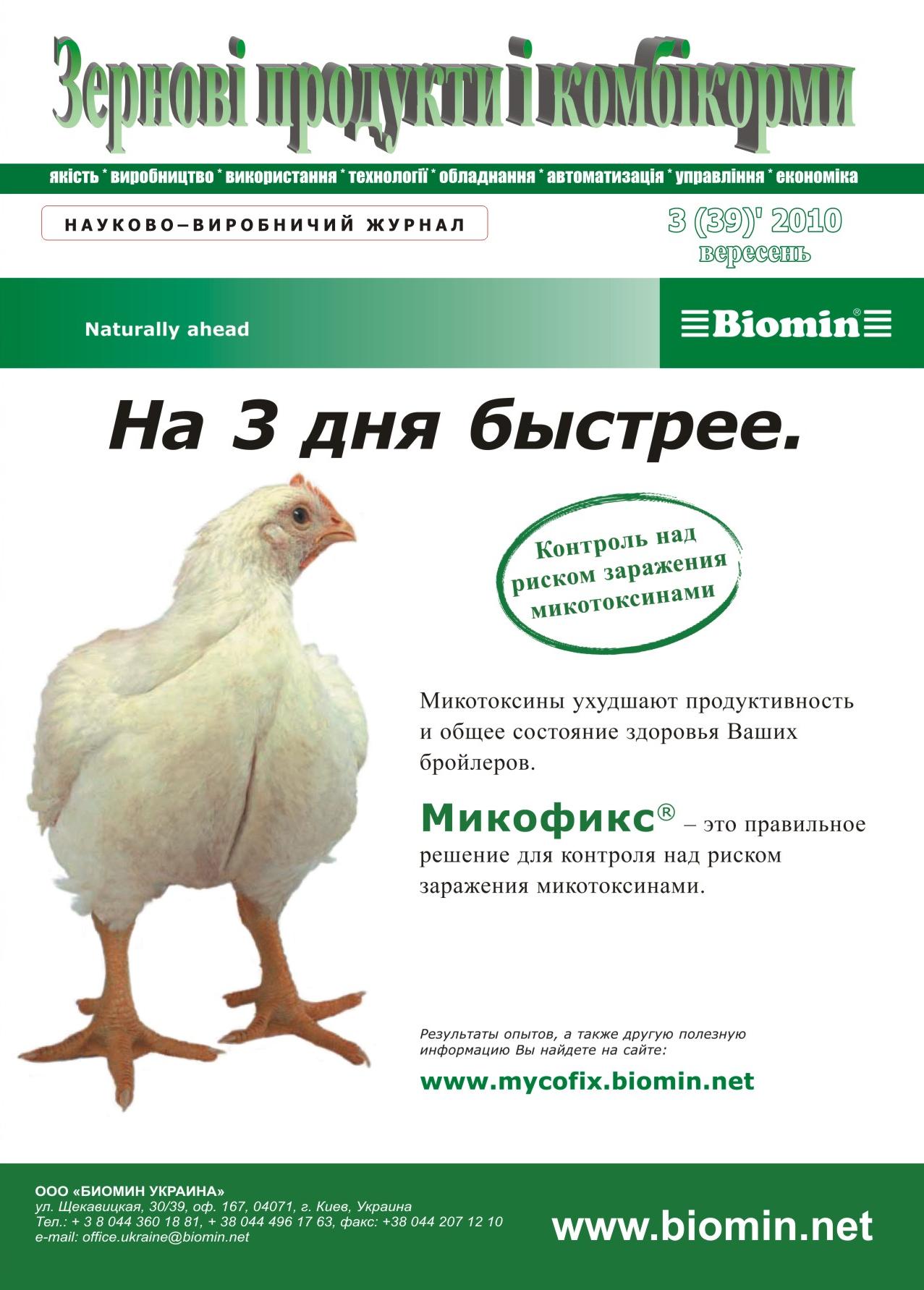 Зернові продукти і комбікорми

якість * виробництво * використання * технології * обладнання * автоматизація * управління * економіка

НАУКОВО–ВИРОБНИЧИЙ ЖУРНАЛ

3 (39)' 2010
вересень

Naturally ahead

Biomin®

На 3 дня быстрее.

Контроль над риском заражения микотоксинами

Микотоксины ухудшают продуктивность и общее состояние здоровья Ваших бройлеров.

Микофикс® – это правильное решение для контроля над риском заражения микотоксинами.

Результаты опытов, а также другую полезную информацию Вы найдете на сайте:

www.mycofix.biomin.net

ООО «БИОМИН УКРАИНА»
ул. Щекавицкая, 30/39, оф. 167, 04071, г. Киев, Украина
Тел.: + 3 8 044 360 18 81, + 38 044 496 17 63, факс: +38 044 207 12 10
e-mail: office.ukraine@biomin.net

www.biomin.net